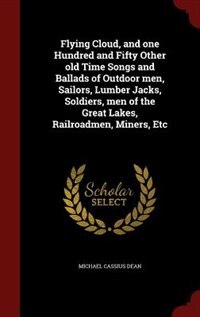 Flying Cloud, and one Hundred and Fifty Other old Time Songs and Ballads of Outdoor men, Sailors, Lumber Jacks, Soldiers, men of the Great Lakes, Railroadmen, Miners, Etc

Scholar SELECT

MICHAEL CASSIUS DEAN